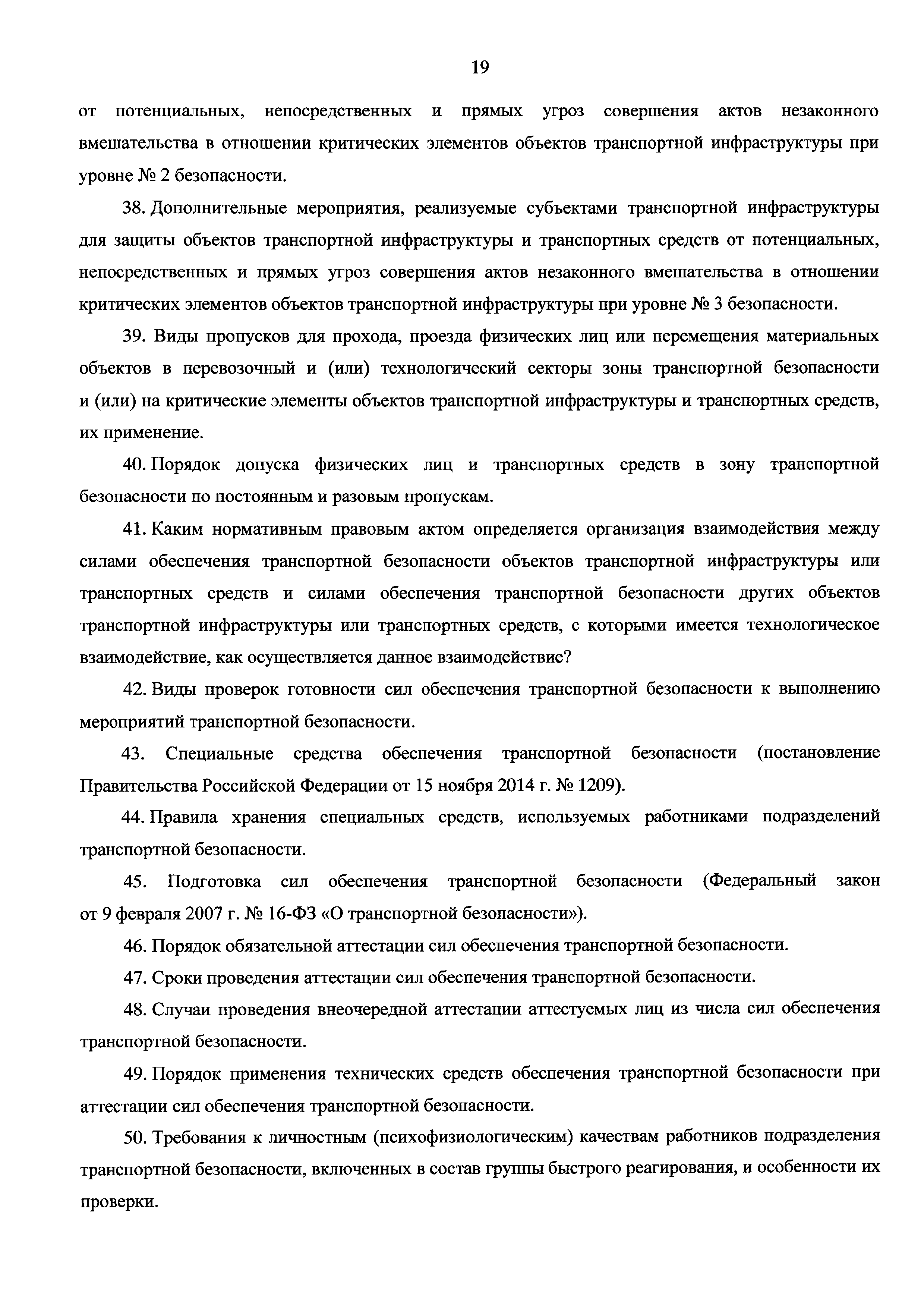 19

от потенциальных, непосредственных и прямых угроз совершения актов незаконного вмешательства в отношении критических элементов объектов транспортной инфраструктуры при уровне № 2 безопасности.

38. Дополнительные мероприятия, реализуемые субъектами транспортной инфраструктуры для защиты объектов транспортной инфраструктуры и транспортных средств от потенциальных, непосредственных и прямых угроз совершения актов незаконного вмешательства в отношении критических элементов объектов транспортной инфраструктуры при уровне № 3 безопасности.

39. Виды пропусков для прохода, проезда физических лиц или перемещения материальных объектов в перевозочный и (или) технологический секторы зоны транспортной безопасности и (или) на критические элементы объектов транспортной инфраструктуры и транспортных средств, их применение.

40. Порядок допуска физических лиц и транспортных средств в зону транспортной безопасности по постоянным и разовым пропускам.

41. Каким нормативным правовым актом определяется организация взаимодействия между силами обеспечения транспортной безопасности объектов транспортной инфраструктуры или транспортных средств и силами обеспечения транспортной безопасности других объектов транспортной инфраструктуры или транспортных средств, с которыми имеется технологическое взаимодействие, как осуществляется данное взаимодействие?

42. Виды проверок готовности сил обеспечения транспортной безопасности к выполнению мероприятий транспортной безопасности.

43. Специальные средства обеспечения транспортной безопасности (постановление Правительства Российской Федерации от 15 ноября 2014 г. № 1209).

44. Правила хранения специальных средств, используемых работниками подразделений транспортной безопасности.

45. Подготовка сил обеспечения транспортной безопасности (Федеральный закон от 9 февраля 2007 г. № 16-ФЗ «О транспортной безопасности»).

46. Порядок обязательной аттестации сил обеспечения транспортной безопасности.

47. Сроки проведения аттестации сил обеспечения транспортной безопасности.

48. Случаи проведения внеочередной аттестации аттестуемых лиц из числа сил обеспечения транспортной безопасности.

49. Порядок применения технических средств обеспечения транспортной безопасности при аттестации сил обеспечения транспортной безопасности.

50. Требования к личностным (психофизиологическим) качествам работников подразделения транспортной безопасности, включенных в состав группы быстрого реагирования, и особенности их проверки.